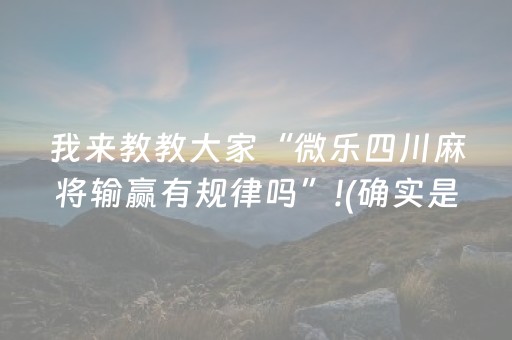 我来教教大家“微乐四川麻将输赢有规律吗”!(确实是